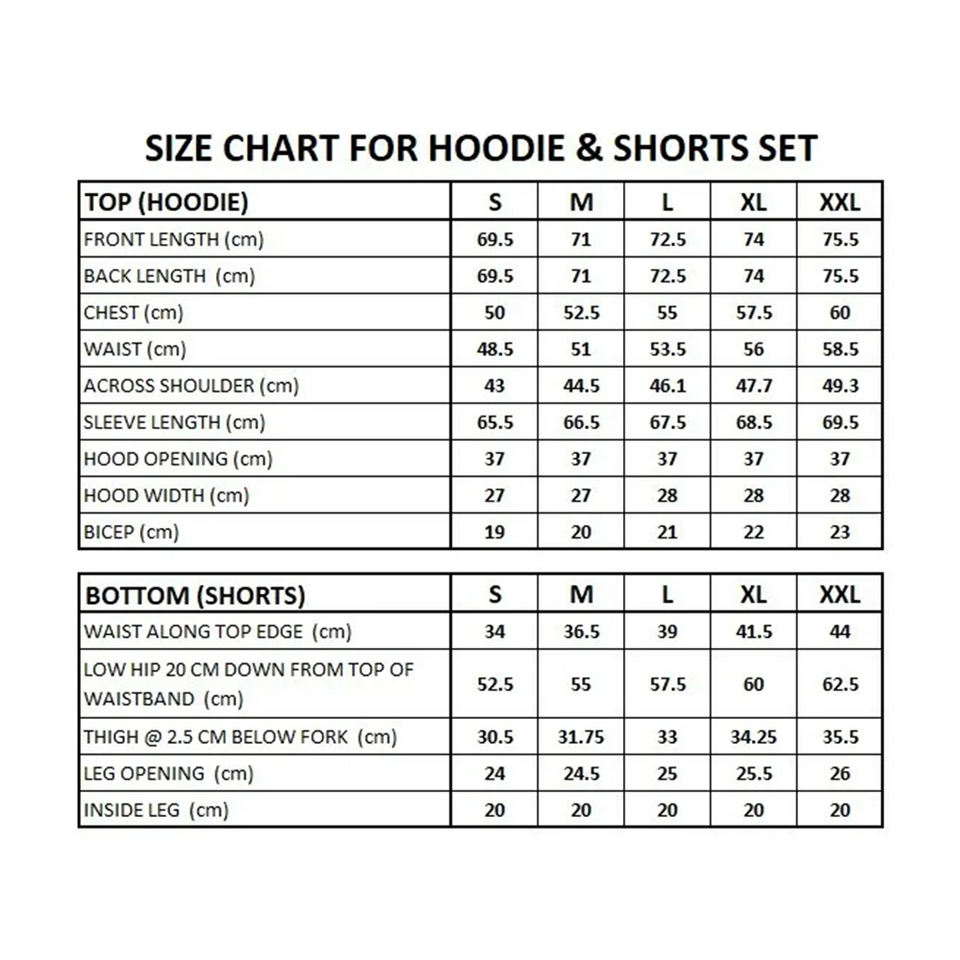 SIZE CHART FOR HOODIE & SHORTS SET

| TOP (HOODIE) | S | M | L | XL | XXL |
|---|---|---|---|---|---|
| FRONT LENGTH (cm) | 69.5 | 71 | 72.5 | 74 | 75.5 |
| BACK LENGTH (cm) | 69.5 | 71 | 72.5 | 74 | 75.5 |
| CHEST (cm) | 50 | 52.5 | 55 | 57.5 | 60 |
| WAIST (cm) | 48.5 | 51 | 53.5 | 56 | 58.5 |
| ACROSS SHOULDER (cm) | 43 | 44.5 | 46.1 | 47.7 | 49.3 |
| SLEEVE LENGTH (cm) | 65.5 | 66.5 | 67.5 | 68.5 | 69.5 |
| HOOD OPENING (cm) | 37 | 37 | 37 | 37 | 37 |
| HOOD WIDTH (cm) | 27 | 27 | 28 | 28 | 28 |
| BICEP (cm) | 19 | 20 | 21 | 22 | 23 |

| BOTTOM (SHORTS) | S | M | L | XL | XXL |
|---|---|---|---|---|---|
| WAIST ALONG TOP EDGE (cm) | 34 | 36.5 | 39 | 41.5 | 44 |
| LOW HIP 20 CM DOWN FROM TOP OF WAISTBAND (cm) | 52.5 | 55 | 57.5 | 60 | 62.5 |
| THIGH @ 2.5 CM BELOW FORK (cm) | 30.5 | 31.75 | 33 | 34.25 | 35.5 |
| LEG OPENING (cm) | 24 | 24.5 | 25 | 25.5 | 26 |
| INSIDE LEG (cm) | 20 | 20 | 20 | 20 | 20 |